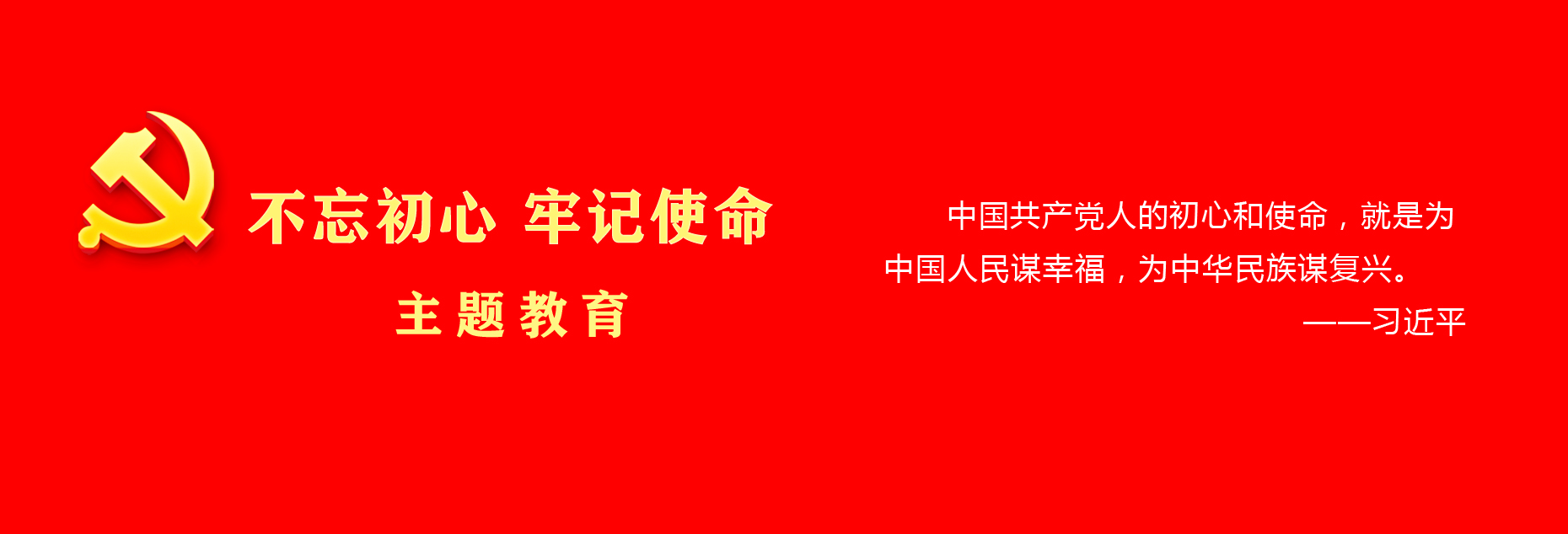 不忘初心 牢记使命

主题教育

中国共产党人的初心和使命，就是为中国人民谋幸福，为中华民族谋复兴。

——习近平